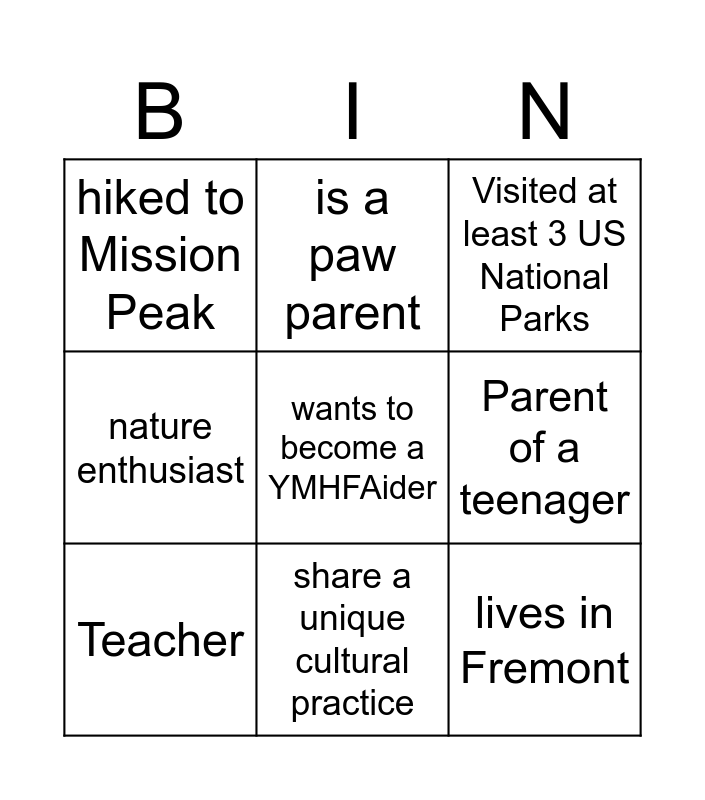 | B | I | N |
|---|---|---|
| hiked to Mission Peak | is a paw parent | Visited at least 3 US National Parks |
| nature enthusiast | wants to become a YMHFAider | Parent of a teenager |
| Teacher | share a unique cultural practice | lives in Fremont |